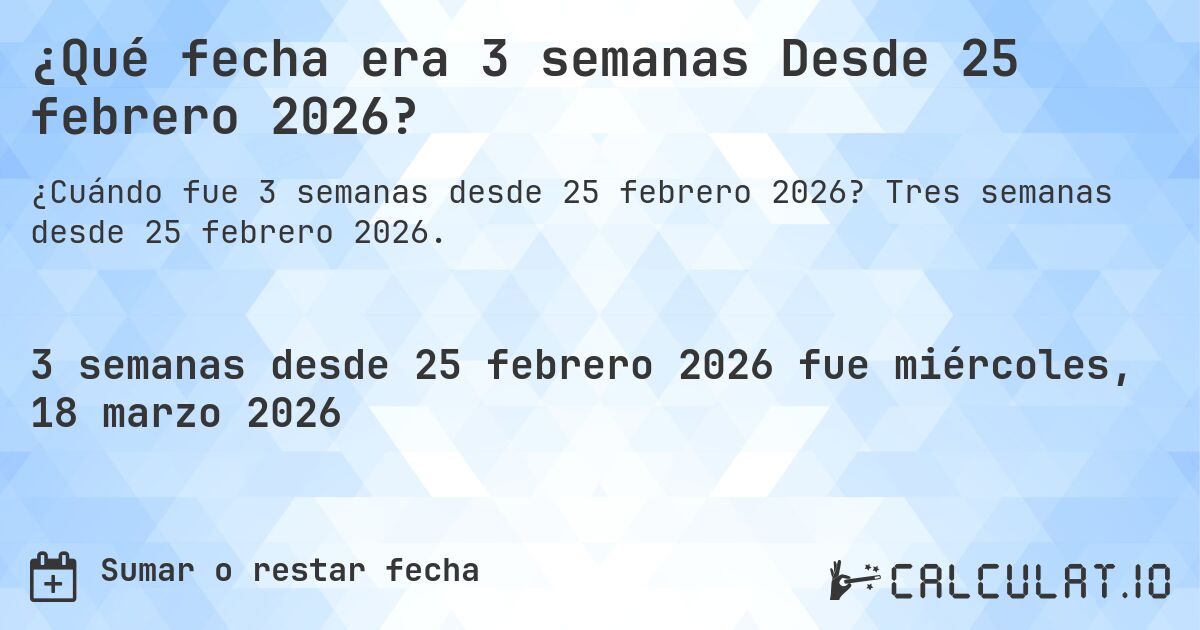 ¿Qué fecha era 3 semanas Desde 25 febrero 2026?

¿Cuándo fue 3 semanas desde 25 febrero 2026? Tres semanas desde 25 febrero 2026.

3 semanas desde 25 febrero 2026 fue miércoles, 18 marzo 2026

Sumar o restar fecha

CALCULAT.IO